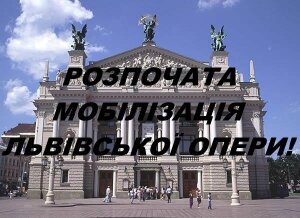 РОЗПОЧАТА МОБІЛІЗАЦІЯ ЛЬВІВСЬКОЇ ОПЕРИ!